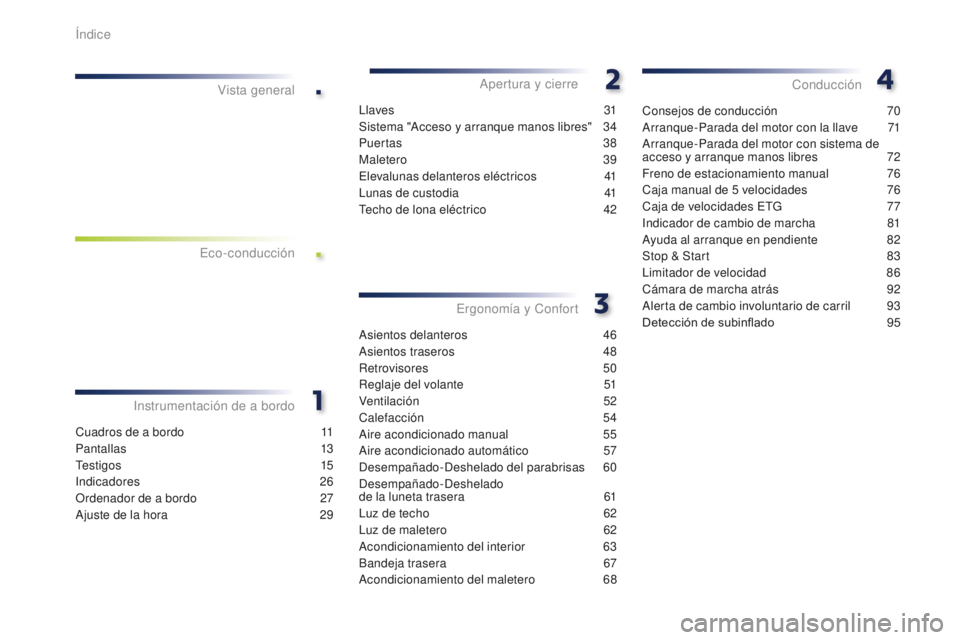 Índice

Vista general .

Eco-conducción .

Instrumentación de a bordo 1

Cuadros de a bordo 11
Pantallas 13
Testigos 15
Indicadores 26
Ordenador de a bordo 27
Ajuste de la hora 29

Apertura y cierre 2

Llaves 31
Sistema "Acceso y arranque manos libres" 34
Puertas 38
Maletero 39
Elevalunas delanteros eléctricos 41
Lunas de custodia 41
Techo de lona eléctrico 42

Ergonomía y Confort 3

Asientos delanteros 46
Asientos traseros 48
Retrovisores 50
Reglaje del volante 51
Ventilación 52
Calefacción 54
Aire acondicionado manual 55
Aire acondicionado automático 57
Desempañado-Deshelado del parabrisas 60
Desempañado-Deshelado de la luneta trasera 61
Luz de techo 62
Luz de maletero 62
Acondicionamiento del interior 63
Bandeja trasera 67
Acondicionamiento del maletero 68

Conducción 4

Consejos de conducción 70
Arranque-Parada del motor con la llave 71
Arranque-Parada del motor con sistema de acceso y arranque manos libres 72
Freno de estacionamiento manual 76
Caja manual de 5 velocidades 76
Caja de velocidades ETG 77
Indicador de cambio de marcha 81
Ayuda al arranque en pendiente 82
Stop & Start 83
Limitador de velocidad 86
Cámara de marcha atrás 92
Alerta de cambio involuntario de carril 93
Detección de subinflado 95

carmanualsonline.info